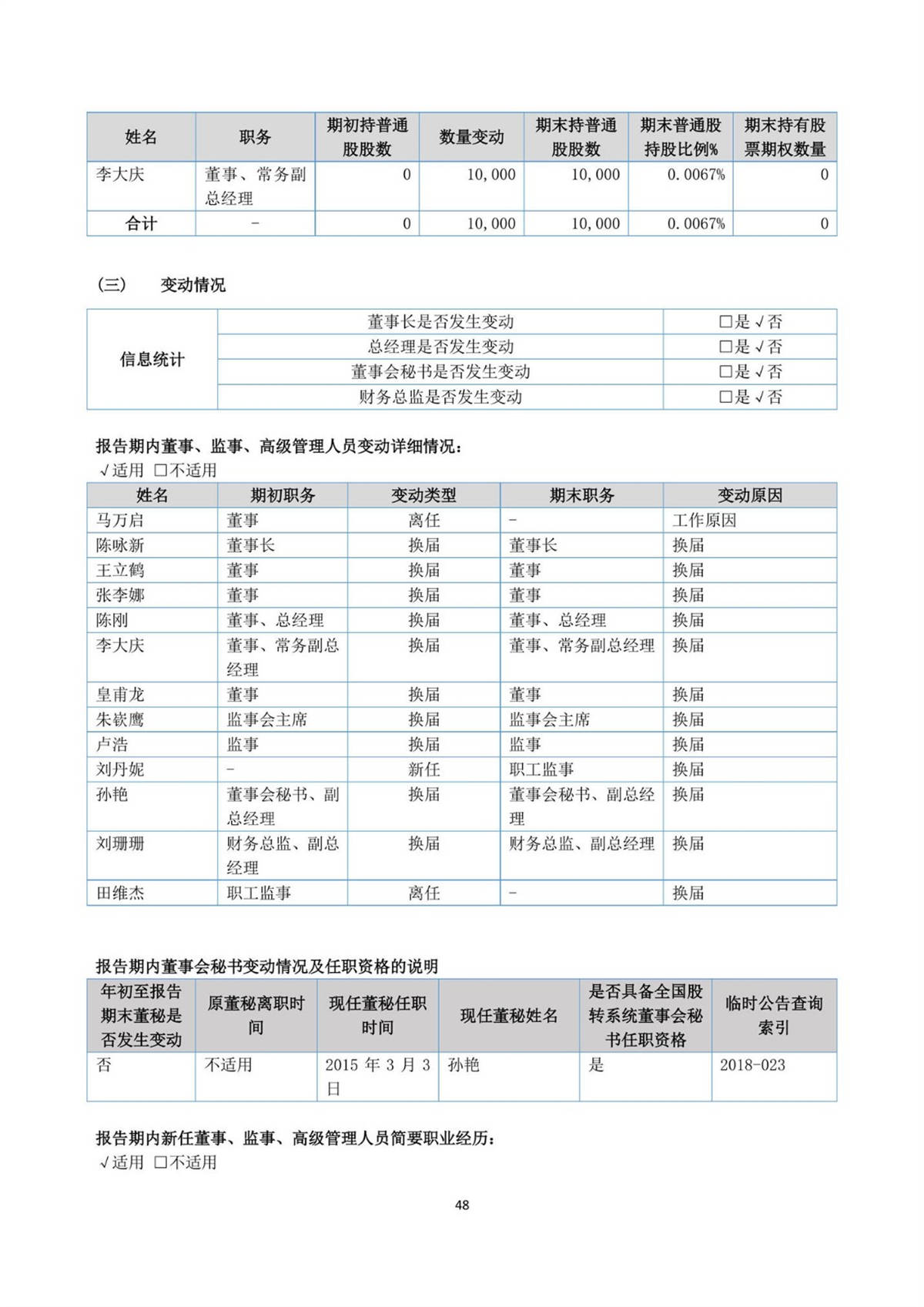 | 姓名 | 职务 | 期初持普通股股数 | 数量变动 | 期末持普通股股数 | 期末普通股持股比例% | 期末持有股票期权数量 |
|---|---|---|---|---|---|---|
| 李大庆 | 董事、常务副总经理 | 0 | 10,000 | 10,000 | 0.0067% | 0 |
| 合计 | - | 0 | 10,000 | 10,000 | 0.0067% | 0 |

（三） 变动情况

| 信息统计 | 董事长是否发生变动 | □是 √否 |
|---|---|---|
| | 总经理是否发生变动 | □是 √否 |
| | 董事会秘书是否发生变动 | □是 √否 |
| | 财务总监是否发生变动 | □是 √否 |

报告期内董事、监事、高级管理人员变动详细情况：
√适用 □不适用

| 姓名 | 期初职务 | 变动类型 | 期末职务 | 变动原因 |
|---|---|---|---|---|
| 马万启 | 董事 | 离任 | - | 工作原因 |
| 陈咏新 | 董事长 | 换届 | 董事长 | 换届 |
| 王立鹤 | 董事 | 换届 | 董事 | 换届 |
| 张李娜 | 董事 | 换届 | 董事 | 换届 |
| 陈刚 | 董事、总经理 | 换届 | 董事、总经理 | 换届 |
| 李大庆 | 董事、常务副总经理 | 换届 | 董事、常务副总经理 | 换届 |
| 皇甫龙 | 董事 | 换届 | 董事 | 换届 |
| 朱嵚鹰 | 监事会主席 | 换届 | 监事会主席 | 换届 |
| 卢浩 | 监事 | 换届 | 监事 | 换届 |
| 刘丹妮 | - | 新任 | 职工监事 | 换届 |
| 孙艳 | 董事会秘书、副总经理 | 换届 | 董事会秘书、副总经理 | 换届 |
| 刘珊珊 | 财务总监、副总经理 | 换届 | 财务总监、副总经理 | 换届 |
| 田维杰 | 职工监事 | 离任 | - | 换届 |

报告期内董事会秘书变动情况及任职资格的说明

| 年初至报告期末董秘是否发生变动 | 原董秘离职时间 | 现任董秘任职时间 | 现任董秘姓名 | 是否具备全国股转系统董事会秘书任职资格 | 临时公告查询索引 |
|---|---|---|---|---|---|
| 否 | 不适用 | 2015 年 3 月 3 日 | 孙艳 | 是 | 2018-023 |

报告期内新任董事、监事、高级管理人员简要职业经历：
√适用 □不适用

48